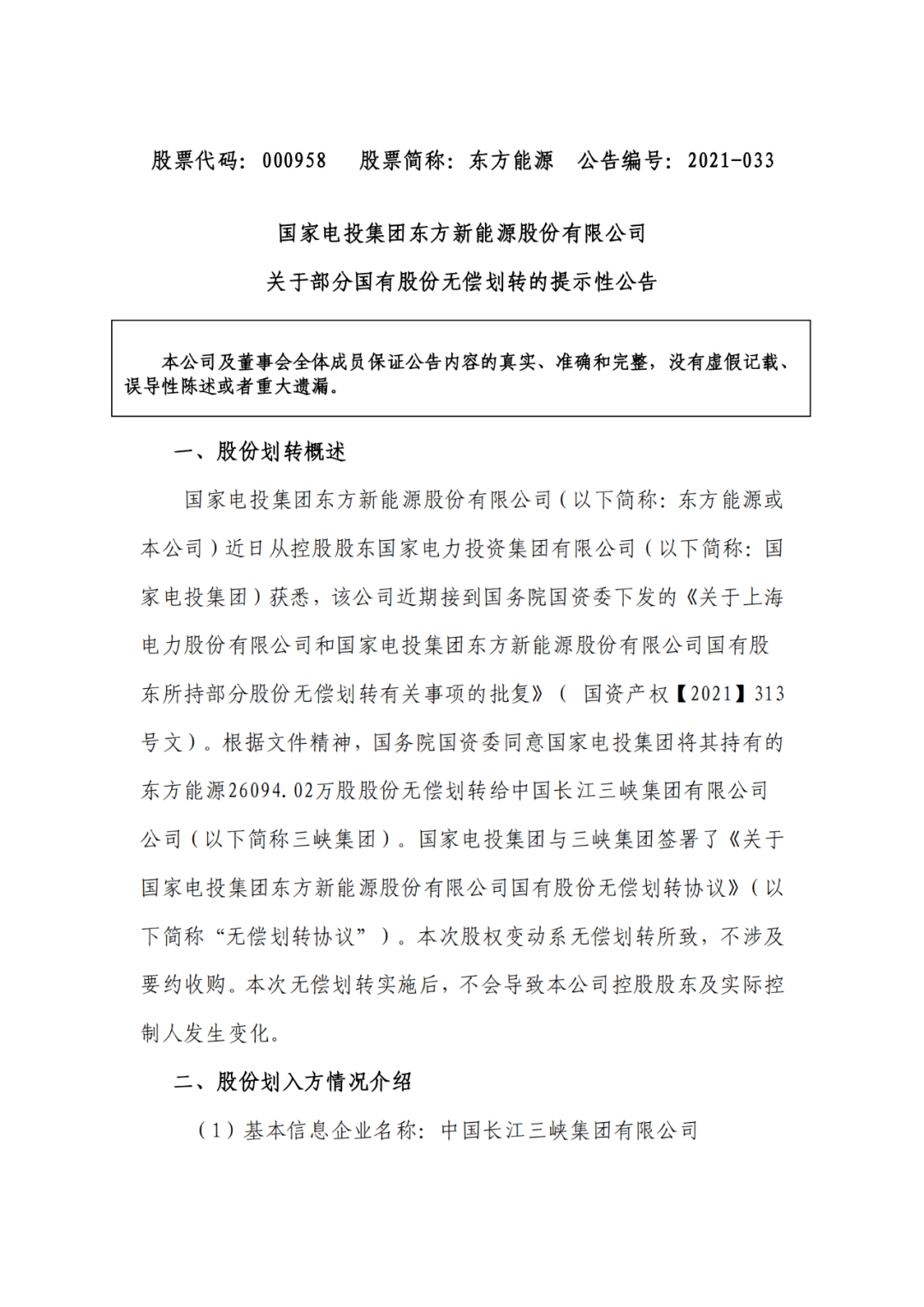 股票代码：000958　股票简称：东方能源　公告编号：2021-033

国家电投集团东方新能源股份有限公司

关于部分国有股份无偿划转的提示性公告

本公司及董事会全体成员保证公告内容的真实、准确和完整，没有虚假记载、误导性陈述或者重大遗漏。

一、股份划转概述

国家电投集团东方新能源股份有限公司（以下简称：东方能源或本公司）近日从控股股东国家电力投资集团有限公司（以下简称：国家电投集团）获悉，该公司近期接到国务院国资委下发的《关于上海电力股份有限公司和国家电投集团东方新能源股份有限公司国有股东所持部分股份无偿划转有关事项的批复》（ 国资产权【2021】313号文）。根据文件精神，国务院国资委同意国家电投集团将其持有的东方能源26094.02万股股份无偿划转给中国长江三峡集团有限公司公司（以下简称三峡集团）。国家电投集团与三峡集团签署了《关于国家电投集团东方新能源股份有限公司国有股份无偿划转协议》（以下简称“无偿划转协议”）。本次股权变动系无偿划转所致，不涉及要约收购。本次无偿划转实施后，不会导致本公司控股股东及实际控制人发生变化。

二、股份划入方情况介绍

（1）基本信息企业名称：中国长江三峡集团有限公司